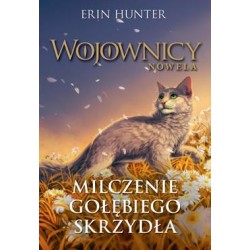 ERIN HUNTER

WOJOWNICY
NOWELA

MILCZENIE GOŁĘBIEGO SKRZYDŁA